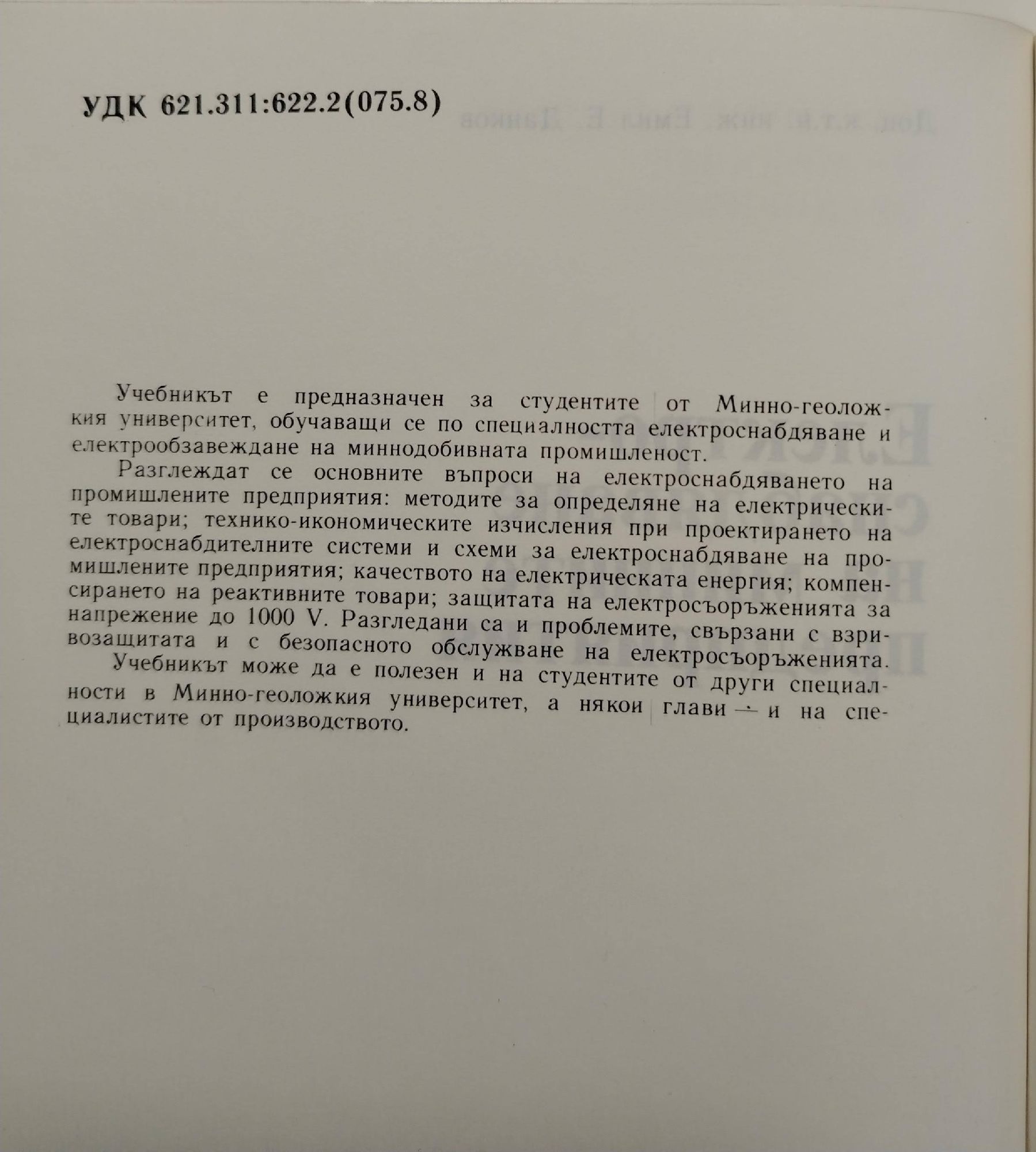 УДК 621.311:622.2(075.8)

Учебникът е предназначен за студентите от Минно-геоложкия университет, обучаващи се по специалността електроснабдяване и електрообзавеждане на миннодобивната промишленост.

Разглеждат се основните въпроси на електроснабдяването на промишлените предприятия: методите за определяне на електрическите товари; технико-икономическите изчисления при проектирането на електроснабдителните системи и схеми за електроснабдяване на промишлените предприятия; качеството на електрическата енергия; компенсирането на реактивните товари; защитата на електросъоръженията за напрежение до 1000 V. Разгледани са и проблемите, свързани с взривозащитата и с безопасното обслужване на електросъоръженията.

Учебникът може да е полезен и на студентите от други специалности в Минно-геоложкия университет, а някои глави — и на специалистите от производството.